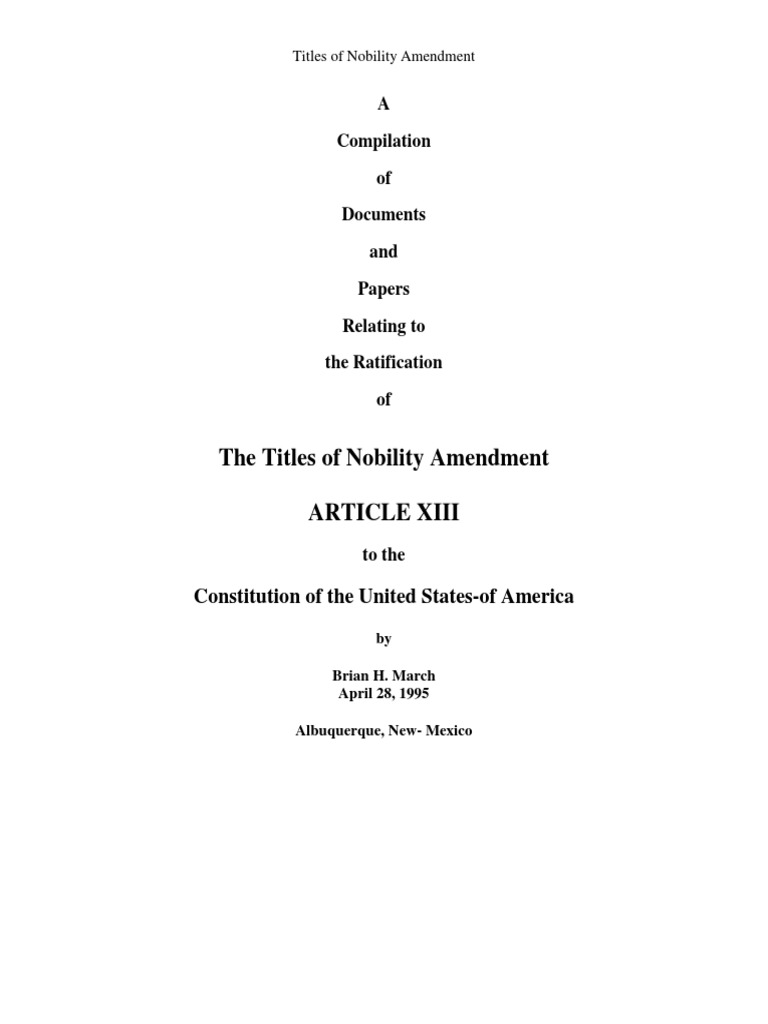 Titles of Nobility Amendment

A

Compilation

of

Documents

and

Papers

Relating to

the Ratification

of

The Titles of Nobility Amendment

ARTICLE XIII

to the

Constitution of the United States-of America

by

Brian H. March
April 28, 1995

Albuquerque, New- Mexico